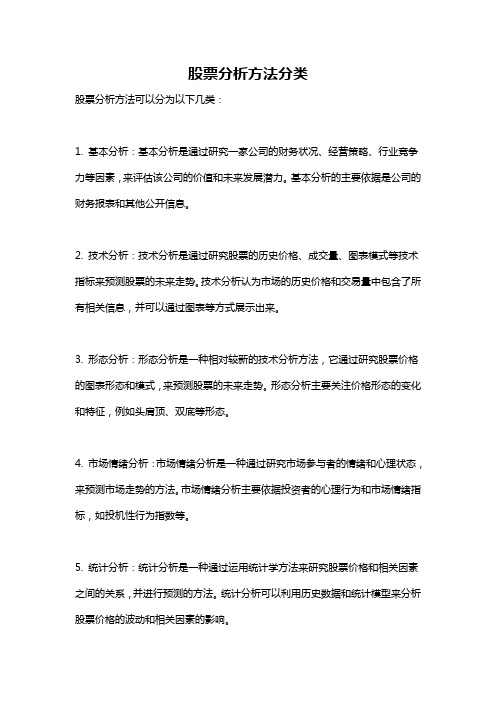 股票分析方法分类

股票分析方法可以分为以下几类：

1. 基本分析：基本分析是通过研究一家公司的财务状况、经营策略、行业竞争力等因素，来评估该公司的价值和未来发展潜力。基本分析的主要依据是公司的财务报表和其他公开信息。

2. 技术分析：技术分析是通过研究股票的历史价格、成交量、图表模式等技术指标来预测股票的未来走势。技术分析认为市场的历史价格和交易量中包含了所有相关信息，并可以通过图表等方式展示出来。

3. 形态分析：形态分析是一种相对较新的技术分析方法，它通过研究股票价格的图表形态和模式，来预测股票的未来走势。形态分析主要关注价格形态的变化和特征，例如头肩顶、双底等形态。

4. 市场情绪分析：市场情绪分析是一种通过研究市场参与者的情绪和心理状态，来预测市场走势的方法。市场情绪分析主要依据投资者的心理行为和市场情绪指标，如投机性行为指数等。

5. 统计分析：统计分析是一种通过运用统计学方法来研究股票价格和相关因素之间的关系，并进行预测的方法。统计分析可以利用历史数据和统计模型来分析股票价格的波动和相关因素的影响。